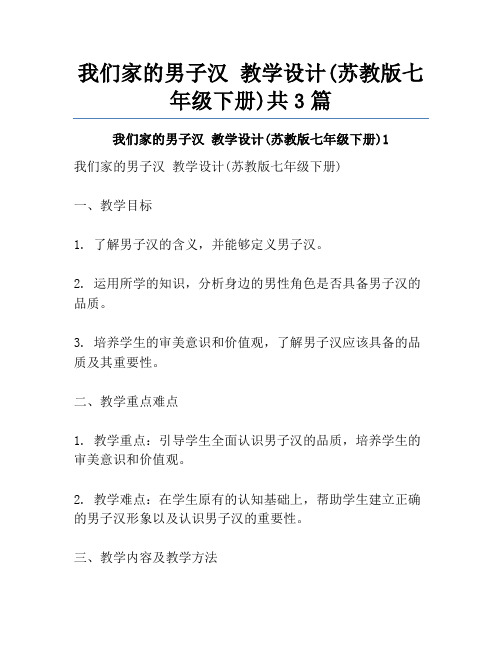 我们家的男子汉 教学设计(苏教版七年级下册)共3篇

我们家的男子汉 教学设计(苏教版七年级下册)1

我们家的男子汉 教学设计(苏教版七年级下册)

一、教学目标

1. 了解男子汉的含义，并能够定义男子汉。

2. 运用所学的知识，分析身边的男性角色是否具备男子汉的品质。

3. 培养学生的审美意识和价值观，了解男子汉应该具备的品质及其重要性。

二、教学重点难点

1. 教学重点：引导学生全面认识男子汉的品质，培养学生的审美意识和价值观。

2. 教学难点：在学生原有的认知基础上，帮助学生建立正确的男子汉形象以及认识男子汉的重要性。

三、教学内容及教学方法